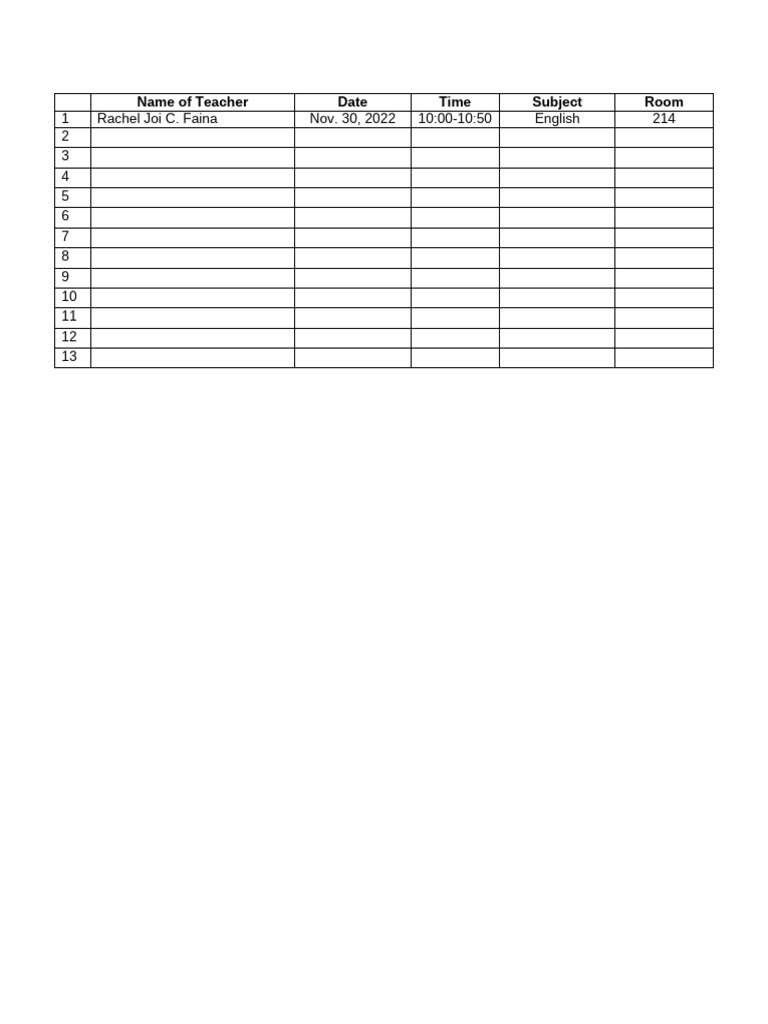 | | Name of Teacher | Date | Time | Subject | Room |
|---|---|---|---|---|---|
| 1 | Rachel Joi C. Faina | Nov. 30, 2022 | 10:00-10:50 | English | 214 |
| 2 | | | | | |
| 3 | | | | | |
| 4 | | | | | |
| 5 | | | | | |
| 6 | | | | | |
| 7 | | | | | |
| 8 | | | | | |
| 9 | | | | | |
| 10 | | | | | |
| 11 | | | | | |
| 12 | | | | | |
| 13 | | | | | |